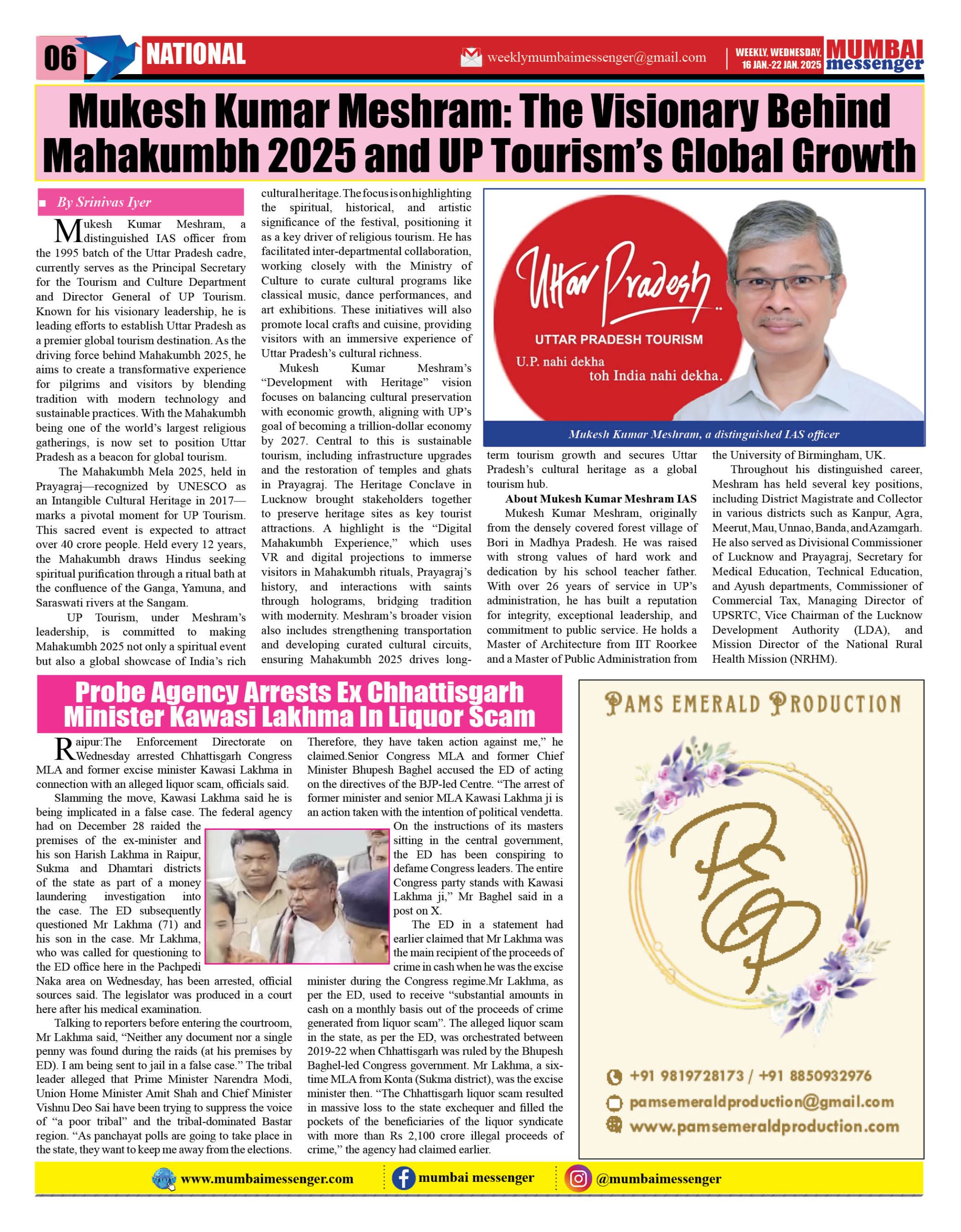 06 NATIONAL

weeklymumbaimessenger@gmail.com

WEEKLY, WEDNESDAY, 16 JAN.-22 JAN. 2025

MUMBAI messenger

Mukesh Kumar Meshram: The Visionary Behind Mahakumbh 2025 and UP Tourism's Global Growth

By Srinivas Iyer

Mukesh Kumar Meshram, a distinguished IAS officer from the 1995 batch of the Uttar Pradesh cadre, currently serves as the Principal Secretary for the Tourism and Culture Department and Director General of UP Tourism. Known for his visionary leadership, he is leading efforts to establish Uttar Pradesh as a premier global tourism destination. As the driving force behind Mahakumbh 2025, he aims to create a transformative experience for pilgrims and visitors by blending tradition with modern technology and sustainable practices. With the Mahakumbh being one of the world's largest religious gatherings, is now set to position Uttar Pradesh as a beacon for global tourism.

The Mahakumbh Mela 2025, held in Prayagraj—recognized by UNESCO as an Intangible Cultural Heritage in 2017—marks a pivotal moment for UP Tourism. This sacred event is expected to attract over 40 crore people. Held every 12 years, the Mahakumbh draws Hindus seeking spiritual purification through a ritual bath at the confluence of the Ganga, Yamuna, and Saraswati rivers at the Sangam.

UP Tourism, under Meshram's leadership, is committed to making Mahakumbh 2025 not only a spiritual event but also a global showcase of India's rich cultural heritage. The focus is on highlighting the spiritual, historical, and artistic significance of the festival, positioning it as a key driver of religious tourism. He has facilitated inter-departmental collaboration, working closely with the Ministry of Culture to curate cultural programs like classical music, dance performances, and art exhibitions. These initiatives will also promote local crafts and cuisine, providing visitors with an immersive experience of Uttar Pradesh's cultural richness.

Mukesh Kumar Meshram's "Development with Heritage" vision focuses on balancing cultural preservation with economic growth, aligning with UP's goal of becoming a trillion-dollar economy by 2027. Central to this is sustainable tourism, including infrastructure upgrades and the restoration of temples and ghats in Prayagraj. The Heritage Conclave in Lucknow brought stakeholders together to preserve heritage sites as key tourist attractions. A highlight is the "Digital Mahakumbh Experience," which uses VR and digital projections to immerse visitors in Mahakumbh rituals, Prayagraj's history, and interactions with saints through holograms, bridging tradition with modernity. Meshram's broader vision also includes strengthening transportation and developing curated cultural circuits, ensuring Mahakumbh 2025 drives long-term tourism growth and secures Uttar Pradesh's cultural heritage as a global tourism hub.

Uttar Pradesh
UTTAR PRADESH TOURISM
U.P. nahi dekha toh India nahi dekha.

Mukesh Kumar Meshram, a distinguished IAS officer

About Mukesh Kumar Meshram IAS

Mukesh Kumar Meshram, originally from the densely covered forest village of Bori in Madhya Pradesh. He was raised with strong values of hard work and dedication by his school teacher father. With over 26 years of service in UP's administration, he has built a reputation for integrity, exceptional leadership, and commitment to public service. He holds a Master of Architecture from IIT Roorkee and a Master of Public Administration from the University of Birmingham, UK.

Throughout his distinguished career, Meshram has held several key positions, including District Magistrate and Collector in various districts such as Kanpur, Agra, Meerut, Mau, Unnao, Banda, and Azamgarh. He also served as Divisional Commissioner of Lucknow and Prayagraj, Secretary for Medical Education, Technical Education, and Ayush departments, Commissioner of Commercial Tax, Managing Director of UPSRTC, Vice Chairman of the Lucknow Development Authority (LDA), and Mission Director of the National Rural Health Mission (NRHM).

Probe Agency Arrests Ex Chhattisgarh Minister Kawasi Lakhma In Liquor Scam

Raipur:The Enforcement Directorate on Wednesday arrested Chhattisgarh Congress MLA and former excise minister Kawasi Lakhma in connection with an alleged liquor scam, officials said.

Slamming the move, Kawasi Lakhma said he is being implicated in a false case. The federal agency had on December 28 raided the premises of the ex-minister and his son Harish Lakhma in Raipur, Sukma and Dhamtari districts of the state as part of a money laundering investigation into the case. The ED subsequently questioned Mr Lakhma (71) and his son in the case. Mr Lakhma, who was called for questioning to the ED office here in the Pachpedi Naka area on Wednesday, has been arrested, official sources said. The legislator was produced in a court here after his medical examination.

Talking to reporters before entering the courtroom, Mr Lakhma said, "Neither any document nor a single penny was found during the raids (at his premises by ED). I am being sent to jail in a false case." The tribal leader alleged that Prime Minister Narendra Modi, Union Home Minister Amit Shah and Chief Minister Vishnu Deo Sai have been trying to suppress the voice of "a poor tribal" and the tribal-dominated Bastar region. "As panchayat polls are going to take place in the state, they want to keep me away from the elections. Therefore, they have taken action against me," he claimed.Senior Congress MLA and former Chief Minister Bhupesh Baghel accused the ED of acting on the directives of the BJP-led Centre. "The arrest of former minister and senior MLA Kawasi Lakhma ji is an action taken with the intention of political vendetta. On the instructions of its masters sitting in the central government, the ED has been conspiring to defame Congress leaders. The entire Congress party stands with Kawasi Lakhma ji," Mr Baghel said in a post on X.

The ED in a statement had earlier claimed that Mr Lakhma was the main recipient of the proceeds of crime in cash when he was the excise minister during the Congress regime.Mr Lakhma, as per the ED, used to receive "substantial amounts in cash on a monthly basis out of the proceeds of crime generated from liquor scam". The alleged liquor scam in the state, as per the ED, was orchestrated between 2019-22 when Chhattisgarh was ruled by the Bhupesh Baghel-led Congress government. Mr Lakhma, a six-time MLA from Konta (Sukma district), was the excise minister then. "The Chhattisgarh liquor scam resulted in massive loss to the state exchequer and filled the pockets of the beneficiaries of the liquor syndicate with more than Rs 2,100 crore illegal proceeds of crime," the agency had claimed earlier.

PAMS EMERALD PRODUCTION

PEP

+91 9819728173 / +91 8850932976
pamsemeraldproduction@gmail.com
www.pamsemeraldproduction.com

www.mumbaimessenger.com
mumbai messenger
@mumbaimessenger